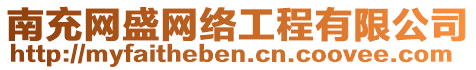 南充网盛网络工程有限公司
http://myfaitheben.cn.coovee.com